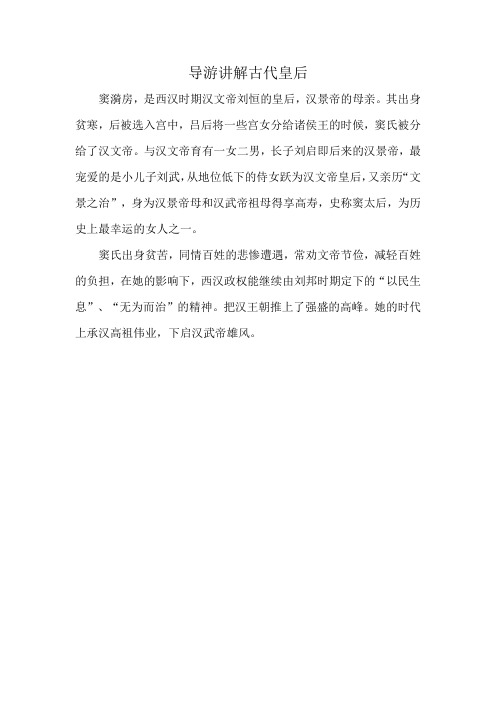 导游讲解古代皇后

窦漪房，是西汉时期汉文帝刘恒的皇后，汉景帝的母亲。其出身贫寒，后被选入宫中，吕后将一些宫女分给诸侯王的时候，窦氏被分给了汉文帝。与汉文帝育有一女二男，长子刘启即后来的汉景帝，最宠爱的是小儿子刘武，从地位低下的侍女跃为汉文帝皇后，又亲历“文景之治”，身为汉景帝母和汉武帝祖母得享高寿，史称窦太后，为历史上最幸运的女人之一。

窦氏出身贫苦，同情百姓的悲惨遭遇，常劝文帝节俭，减轻百姓的负担，在她的影响下，西汉政权能继续由刘邦时期定下的“以民生息”、“无为而治”的精神。把汉王朝推上了强盛的高峰。她的时代上承汉高祖伟业，下启汉武帝雄风。